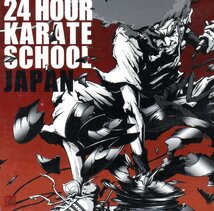 24 HOUR
KARATE
SCHOOL
JAPAN